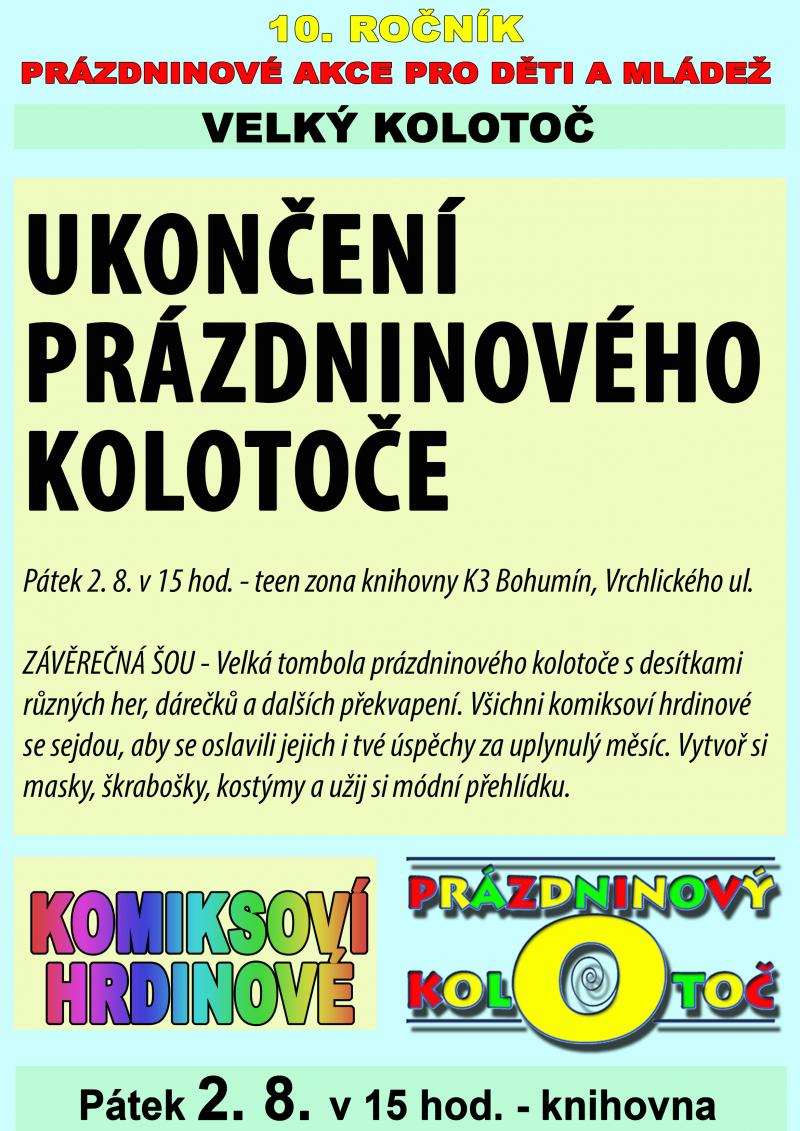 10. ROČNÍK
PRÁZDNINOVÉ AKCE PRO DĚTI A MLÁDEŽ

VELKÝ KOLOTOČ

UKONČENÍ PRÁZDNINOVÉHO KOLOTOČE

Pátek 2. 8. v 15 hod. - teen zona knihovny K3 Bohumín, Vrchlického ul.

ZÁVĚREČNÁ ŠOU - Velká tombola prázdninového kolotoče s desítkami různých her, dárečků a dalších překvapení. Všichni komiksoví hrdinové se sejdou, aby se oslavili jejich i tvé úspěchy za uplynulý měsíc. Vytvoř si masky, škrabošky, kostýmy a užij si módní přehlídku.

KOMIKSOVÍ HRDINOVÉ

PRÁZDNINOVÝ KOLOTOČ

Pátek 2. 8. v 15 hod. - knihovna